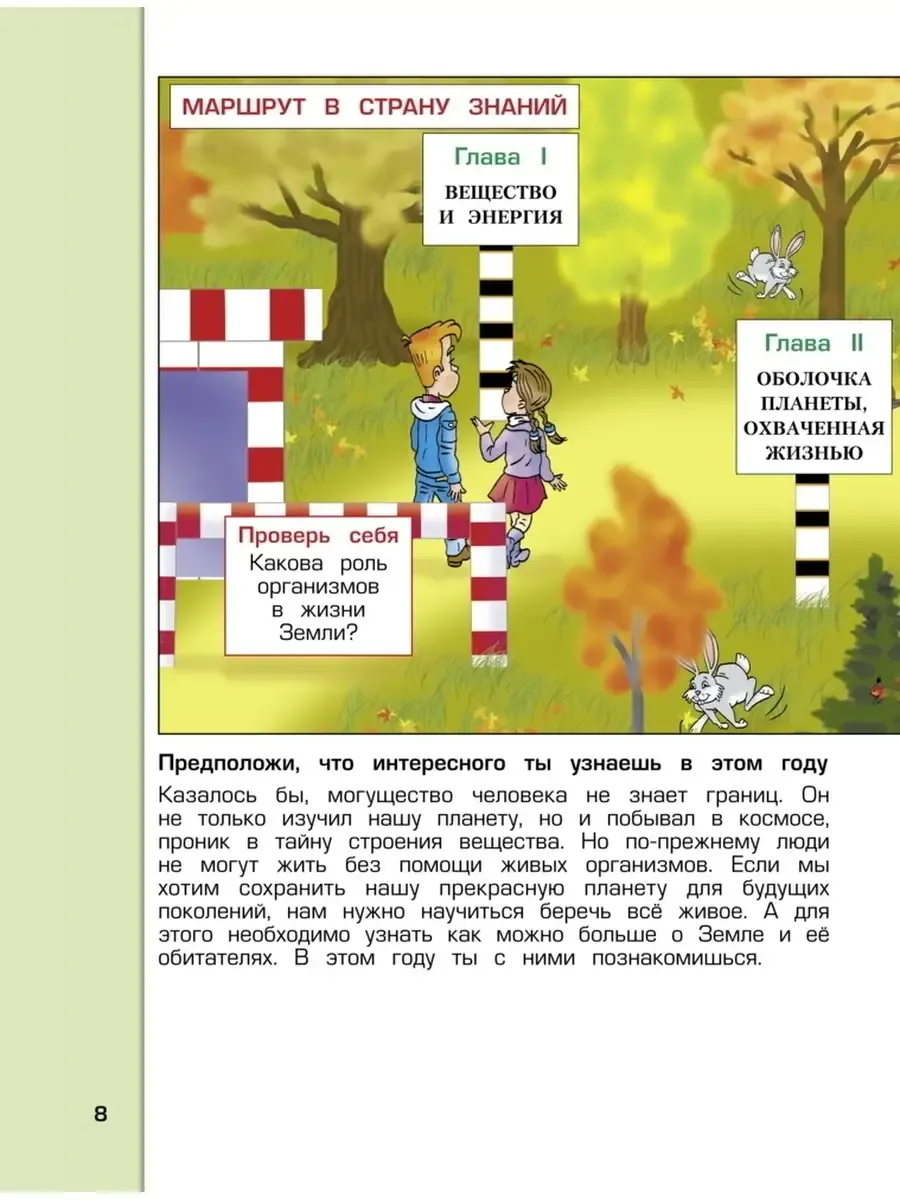 МАРШРУТ В СТРАНУ ЗНАНИЙ

Глава I
ВЕЩЕСТВО
И ЭНЕРГИЯ

Глава II
ОБОЛОЧКА
ПЛАНЕТЫ,
ОХВАЧЕННАЯ
ЖИЗНЬЮ

Проверь себя
Какова роль
организмов
в жизни
Земли?

Предположи, что интересного ты узнаешь в этом году

Казалось бы, могущество человека не знает границ. Он не только изучил нашу планету, но и побывал в космосе, проник в тайну строения вещества. Но по-прежнему люди не могут жить без помощи живых организмов. Если мы хотим сохранить нашу прекрасную планету для будущих поколений, нам нужно научиться беречь всё живое. А для этого необходимо узнать как можно больше о Земле и её обитателях. В этом году ты с ними познакомишься.

8